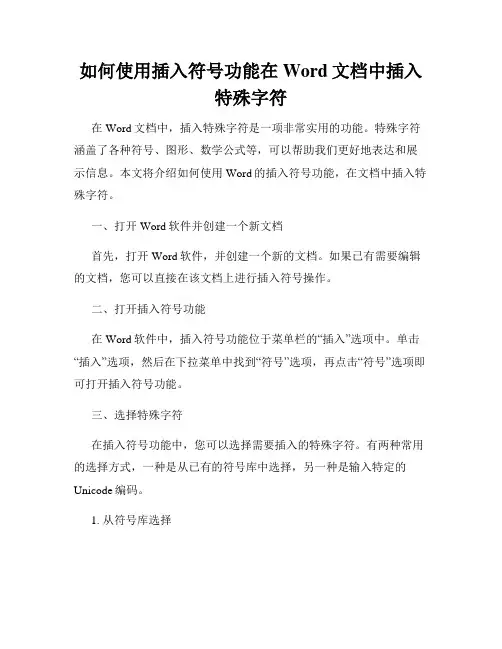 如何使用插入符号功能在 Word 文档中插入特殊字符

在 Word 文档中，插入特殊字符是一项非常实用的功能。特殊字符涵盖了各种符号、图形、数学公式等，可以帮助我们更好地表达和展示信息。本文将介绍如何使用 Word 的插入符号功能，在文档中插入特殊字符。

一、打开 Word 软件并创建一个新文档

首先，打开 Word 软件，并创建一个新的文档。如果已有需要编辑的文档，您可以直接在该文档上进行插入符号操作。

二、打开插入符号功能

在 Word 软件中，插入符号功能位于菜单栏的“插入”选项中。单击“插入”选项，然后在下拉菜单中找到“符号”选项，再点击“符号”选项即可打开插入符号功能。

三、选择特殊字符

在插入符号功能中，您可以选择需要插入的特殊字符。有两种常用的选择方式，一种是从已有的符号库中选择，另一种是输入特定的 Unicode 编码。

1. 从符号库选择